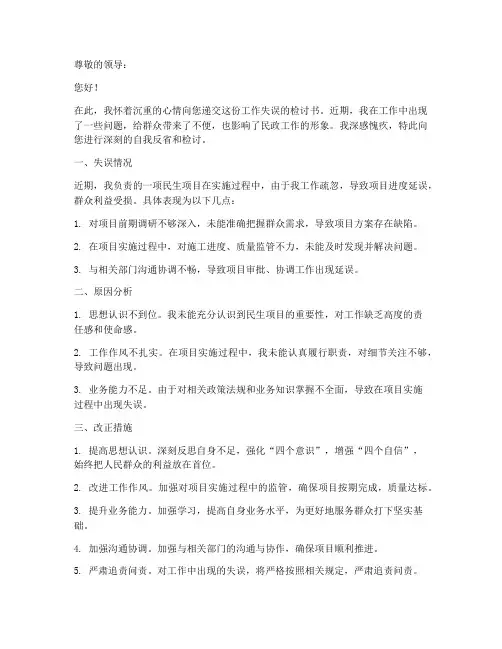 尊敬的领导：

您好！

在此，我怀着沉重的心情向您递交这份工作失误的检讨书。近期，我在工作中出现了一些问题，给群众带来了不便，也影响了民政工作的形象。我深感愧疚，特此向您进行深刻的自我反省和检讨。

一、失误情况

近期，我负责的一项民生项目在实施过程中，由于我工作疏忽，导致项目进度延误，群众利益受损。具体表现为以下几点：

1. 对项目前期调研不够深入，未能准确把握群众需求，导致项目方案存在缺陷。

2. 在项目实施过程中，对施工进度、质量监管不力，未能及时发现并解决问题。

3. 与相关部门沟通协调不畅，导致项目审批、协调工作出现延误。

二、原因分析

1. 思想认识不到位。我未能充分认识到民生项目的重要性，对工作缺乏高度的责任感和使命感。

2. 工作作风不扎实。在项目实施过程中，我未能认真履行职责，对细节关注不够，导致问题出现。

3. 业务能力不足。由于对相关政策法规和业务知识掌握不全面，导致在项目实施过程中出现失误。

三、改正措施

1. 提高思想认识。深刻反思自身不足，强化“四个意识”，增强“四个自信”，始终把人民群众的利益放在首位。

2. 改进工作作风。加强对项目实施过程中的监管，确保项目按期完成，质量达标。

3. 提升业务能力。加强学习，提高自身业务水平，为更好地服务群众打下坚实基础。

4. 加强沟通协调。加强与相关部门的沟通与协作，确保项目顺利推进。

5. 严肃追责问责。对工作中出现的失误，将严格按照相关规定，严肃追责问责。